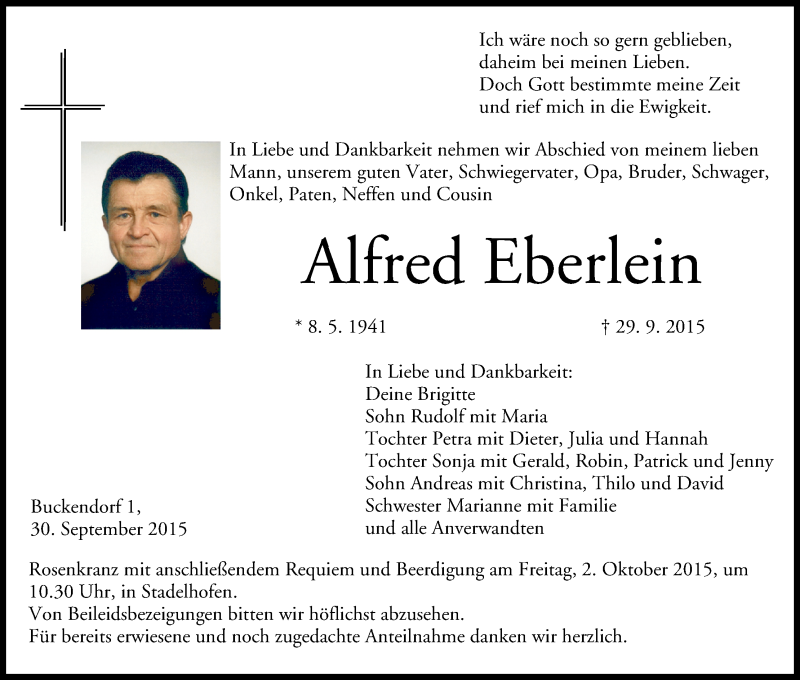 Ich wäre noch so gern geblieben,
daheim bei meinen Lieben.
Doch Gott bestimmte meine Zeit
und rief mich in die Ewigkeit.

In Liebe und Dankbarkeit nehmen wir Abschied von meinem lieben Mann, unserem guten Vater, Schwiegervater, Opa, Bruder, Schwager, Onkel, Paten, Neffen und Cousin

Alfred Eberlein

* 8. 5. 1941 † 29. 9. 2015

In Liebe und Dankbarkeit:
Deine Brigitte
Sohn Rudolf mit Maria
Tochter Petra mit Dieter, Julia und Hannah
Tochter Sonja mit Gerald, Robin, Patrick und Jenny
Sohn Andreas mit Christina, Thilo und David
Schwester Marianne mit Familie
und alle Anverwandten

Buckendorf 1,
30. September 2015

Rosenkranz mit anschließendem Requiem und Beerdigung am Freitag, 2. Oktober 2015, um 10.30 Uhr, in Stadelhofen.
Von Beileidsbezeigungen bitten wir höflichst abzusehen.
Für bereits erwiesene und noch zugedachte Anteilnahme danken wir herzlich.